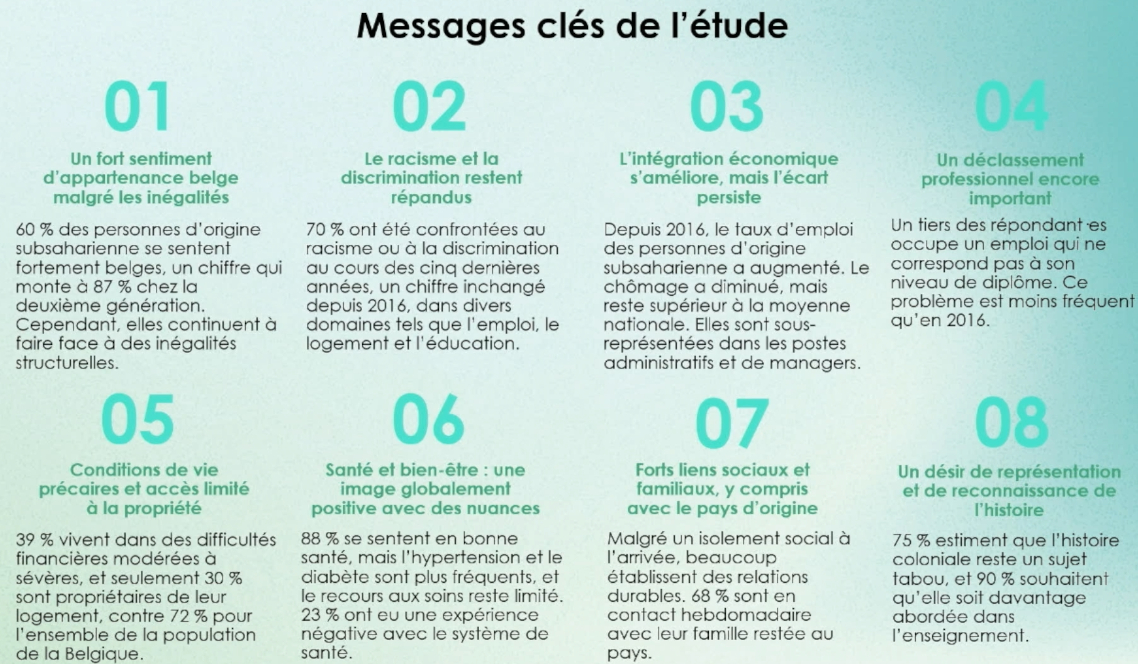 Messages clés de l'étude

01

Un fort sentiment d'appartenance belge malgré les inégalités

60 % des personnes d'origine subsaharienne se sentent fortement belges, un chiffre qui monte à 87 % chez la deuxième génération. Cependant, elles continuent à faire face à des inégalités structurelles.

02

Le racisme et la discrimination restent répandus

70 % ont été confrontées au racisme ou à la discrimination au cours des cinq dernières années, un chiffre inchangé depuis 2016, dans divers domaines tels que l'emploi, le logement et l'éducation.

03

L'intégration économique s'améliore, mais l'écart persiste

Depuis 2016, le taux d'emploi des personnes d'origine subsaharienne a augmenté. Le chômage a diminué, mais reste supérieur à la moyenne nationale. Elles sont sous-représentées dans les postes administratifs et de managers.

04

Un déclassement professionnel encore important

Un tiers des répondant·es occupe un emploi qui ne correspond pas à son niveau de diplôme. Ce problème est moins fréquent qu'en 2016.

05

Conditions de vie précaires et accès limité à la propriété

39 % vivent dans des difficultés financières modérées à sévères, et seulement 30 % sont propriétaires de leur logement, contre 72 % pour l'ensemble de la population de la Belgique.

06

Santé et bien-être : une image globalement positive avec des nuances

88 % se sentent en bonne santé, mais l'hypertension et le diabète sont plus fréquents, et le recours aux soins reste limité. 23 % ont eu une expérience négative avec le système de santé.

07

Forts liens sociaux et familiaux, y compris avec le pays d'origine

Malgré un isolement social à l'arrivée, beaucoup établissent des relations durables. 68 % sont en contact hebdomadaire avec leur famille restée au pays.

08

Un désir de représentation et de reconnaissance de l'histoire

75 % estiment que l'histoire coloniale reste un sujet tabou, et 90 % souhaitent qu'elle soit davantage abordée dans l'enseignement.